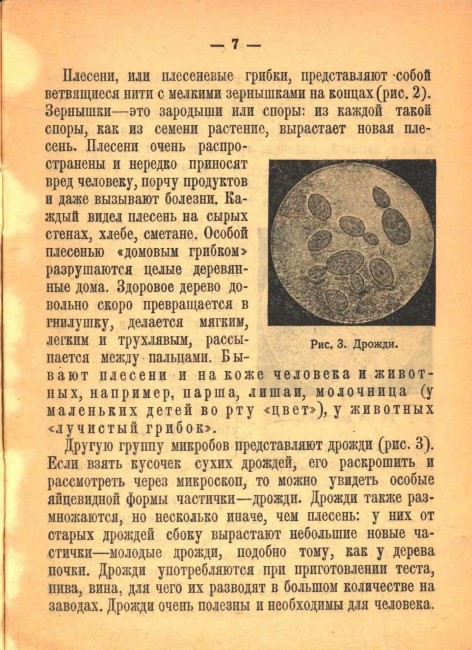 — 7 —

Плесени, или плесеневые грибки, представляют собой ветвящиеся нити с мелкими зернышками на концах (рис. 2). Зернышки—это зародыши или споры: из каждой такой споры, как из семени растение, вырастает новая плесень. Плесени очень распространены и нередко приносят вред человеку, порчу продуктов и даже вызывают болезни. Каждый видел плесень на сырых стенах, хлебе, сметане. Особой плесенью «домовым грибком» разрушаются целые деревянные дома. Здоровое дерево довольно скоро превращается в гнилушку, делается мягким, легким и трухлявым, рассыпается между пальцами. Бывают плесени и на коже человека и животных, например, парша, лишаи, молочница (у маленьких детей во рту «цвет»), у животных «лучистый грибок».

Рис. 3. Дрожди.

Другую группу микробов представляют дрожди (рис. 3). Если взять кусочек сухих дрождей, его раскрошить и рассмотреть через микроскоп, то можно увидеть особые яйцевидной формы частички—дрожди. Дрожди также размножаются, но несколько иначе, чем плесень: у них от старых дрождей сбоку вырастают небольшие новые частички—молодые дрожди, подобно тому, как у дерева почки. Дрожди употребляются при приготовлении теста, пива, вина, для чего их разводят в большом количестве на заводах. Дрожди очень полезны и необходимы для человека.